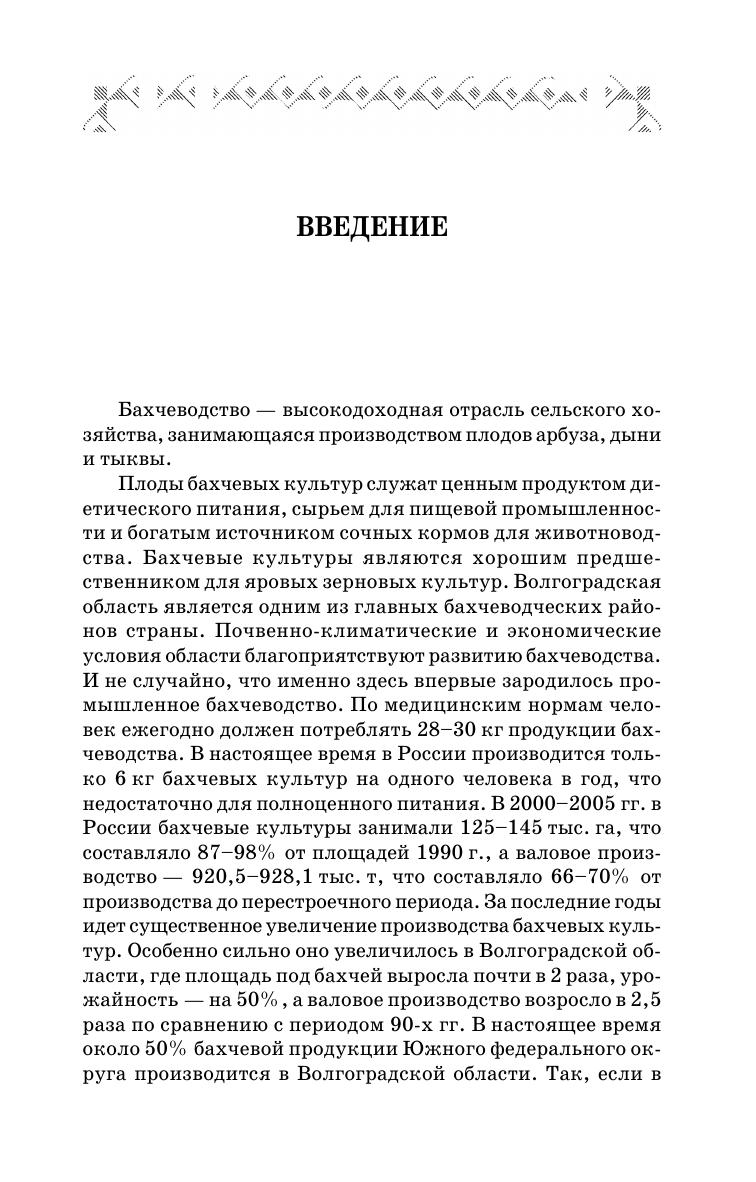 ВВЕДЕНИЕ

Бахчеводство — высокодоходная отрасль сельского хозяйства, занимающаяся производством плодов арбуза, дыни и тыквы.

Плоды бахчевых культур служат ценным продуктом диетического питания, сырьем для пищевой промышленности и богатым источником сочных кормов для животноводства. Бахчевые культуры являются хорошим предшественником для яровых зерновых культур. Волгоградская область является одним из главных бахчеводческих районов страны. Почвенно-климатические и экономические условия области благоприятствуют развитию бахчеводства. И не случайно, что именно здесь впервые зародилось промышленное бахчеводство. По медицинским нормам человек ежегодно должен потреблять 28–30 кг продукции бахчеводства. В настоящее время в России производится только 6 кг бахчевых культур на одного человека в год, что недостаточно для полноценного питания. В 2000–2005 гг. в России бахчевые культуры занимали 125–145 тыс. га, что составляло 87–98% от площадей 1990 г., а валовое производство — 920,5–928,1 тыс. т, что составляло 66–70% от производства до перестроечного периода. За последние годы идет существенное увеличение производства бахчевых культур. Особенно сильно оно увеличилось в Волгоградской области, где площадь под бахчей выросла почти в 2 раза, урожайность — на 50%, а валовое производство возросло в 2,5 раза по сравнению с периодом 90-х гг. В настоящее время около 50% бахчевой продукции Южного федерального округа производится в Волгоградской области. Так, если в